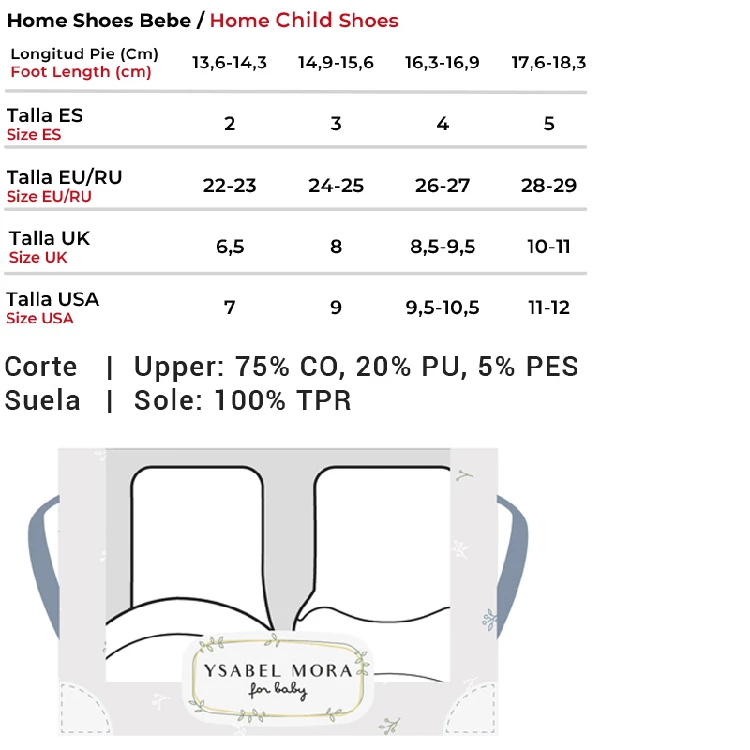 Home Shoes Bebe / Home Child Shoes

| Longitud Pie (Cm) Foot Length (cm) | 13,6-14,3 | 14,9-15,6 | 16,3-16,9 | 17,6-18,3 |
|---|---|---|---|---|
| Talla ES Size ES | 2 | 3 | 4 | 5 |
| Talla EU/RU Size EU/RU | 22-23 | 24-25 | 26-27 | 28-29 |
| Talla UK Size UK | 6,5 | 8 | 8,5-9,5 | 10-11 |
| Talla USA Size USA | 7 | 9 | 9,5-10,5 | 11-12 |

Corte | Upper: 75% CO, 20% PU, 5% PES
Suela | Sole: 100% TPR

YSABEL MORA
for baby